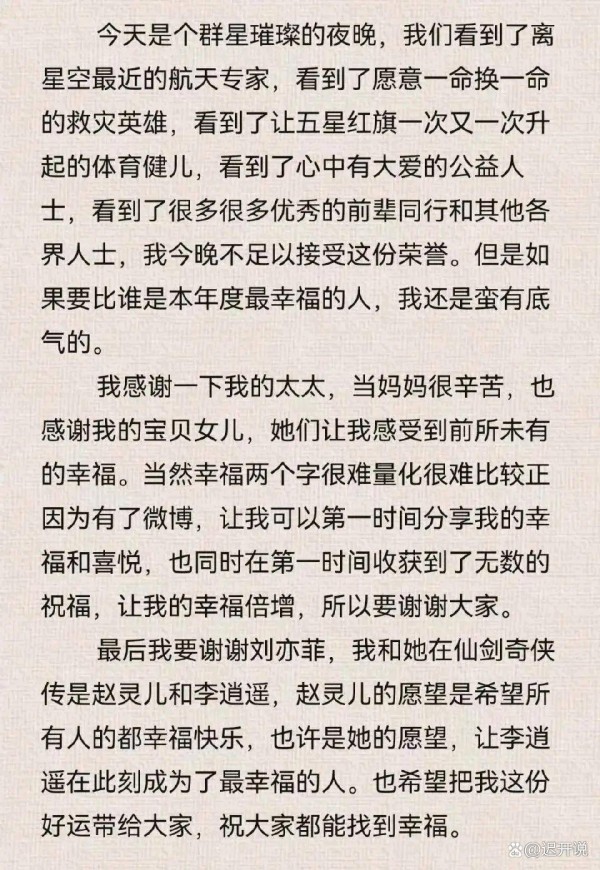 今天是个群星璀璨的夜晚，我们看到了离星空最近的航天专家，看到了愿意一命换一命的救灾英雄，看到了让五星红旗一次又一次升起的体育健儿，看到了心中有大爱的公益人士，看到了很多很多优秀的前辈同行和其他各界人士，我今晚不足以接受这份荣誉。但是如果要比谁是本年度最幸福的人，我还是蛮有底气的。

我感谢一下我的太太，当妈妈很辛苦，也感谢我的宝贝女儿，她们让我感受到前所未有的幸福。当然幸福两个字很难量化很难比较正因为有了微博，让我可以第一时间分享我的幸福和喜悦，也同时在第一时间收获到了无数的祝福，让我的幸福倍增，所以要谢谢大家。

最后我要谢谢刘亦菲，我和她在仙剑奇侠传是赵灵儿和李逍遥，赵灵儿的愿望是希望所有人的都幸福快乐，也许是她的愿望，让李逍遥在此刻成为了最幸福的人。也希望把我这份好运带给大家，祝大家都能找到幸福。

@迟开说